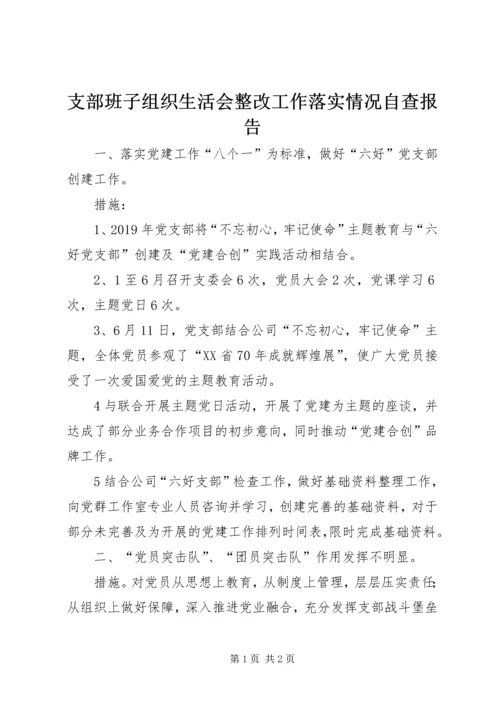 支部班子组织生活会整改工作落实情况自查报告

一、落实党建工作“八个一”为标准，做好“六好”党支部创建工作。

措施：

1、2019年党支部将“不忘初心，牢记使命”主题教育与“六好党支部”创建及“党建合创”实践活动相结合。

2、1至6月召开支委会6次，党员大会2次，党课学习6次，主题党日6次。

3、6月11日，党支部结合公司“不忘初心，牢记使命”主题，全体党员参观了“XX省70年成就辉煌展”，使广大党员接受了一次爱国爱党的主题教育活动。

4与联合开展主题党日活动，开展了党建为主题的座谈，并达成了部分业务合作项目的初步意向，同时推动“党建合创”品牌工作。

5结合公司“六好支部”检查工作，做好基础资料整理工作，向党群工作室专业人员咨询并学习，创建完善的基础资料，对于部分未完善及为开展的党建工作排列时间表，限时完成基础资料。

二、“党员突击队”、“团员突击队”作用发挥不明显。

措施。对党员从思想上教育，从制度上管理，层层压实责任;从组织上做好保障，深入推进党业融合，充分发挥支部战斗堡垒

第1页 共2页